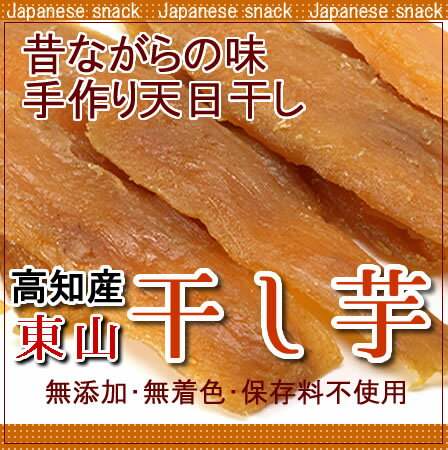 Japanese snack Japanese snack Japanese snack

昔ながらの味
手作り天日干し

高知産
東山
干し芋

無添加・無着色・保存料不使用